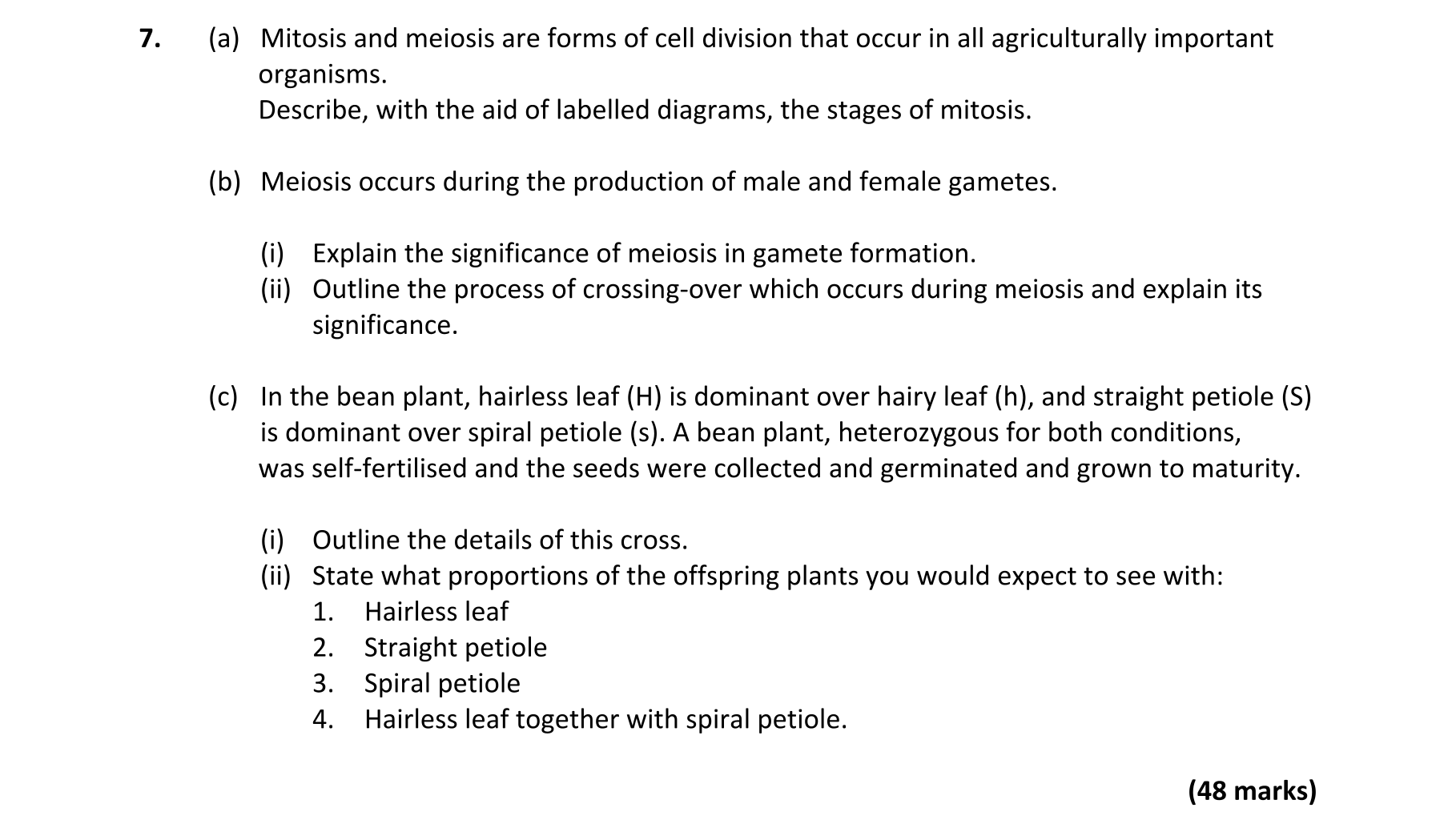 7. (a) Mitosis and meiosis are forms of cell division that occur in all agriculturally important organisms.
Describe, with the aid of labelled diagrams, the stages of mitosis.

(b) Meiosis occurs during the production of male and female gametes.

(i) Explain the significance of meiosis in gamete formation.
(ii) Outline the process of crossing-over which occurs during meiosis and explain its significance.

(c) In the bean plant, hairless leaf (H) is dominant over hairy leaf (h), and straight petiole (S) is dominant over spiral petiole (s). A bean plant, heterozygous for both conditions, was self-fertilised and the seeds were collected and germinated and grown to maturity.

(i) Outline the details of this cross.
(ii) State what proportions of the offspring plants you would expect to see with:
1. Hairless leaf
2. Straight petiole
3. Spiral petiole
4. Hairless leaf together with spiral petiole.

(48 marks)